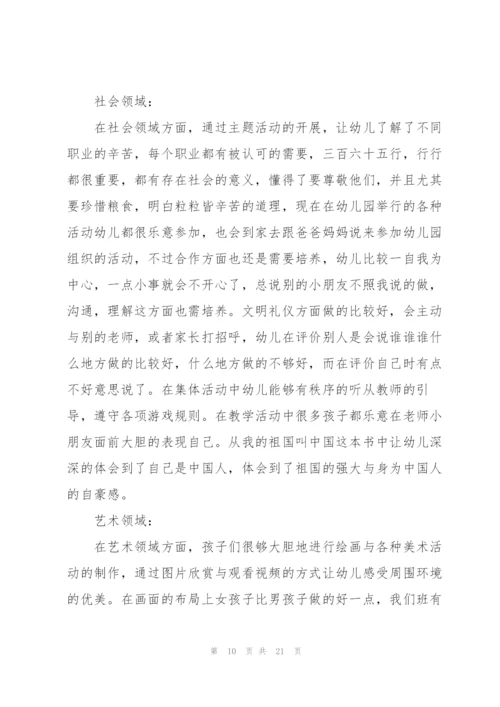 社会领域：

在社会领域方面，通过主题活动的开展，让幼儿了解了不同职业的辛苦，每个职业都有被认可的需要，三百六十五行，行行都很重要，都有存在社会的意义，懂得了要尊敬他们，并且尤其要珍惜粮食，明白粒粒皆辛苦的道理，现在在幼儿园举行的各种活动幼儿都很乐意参加，也会到家去跟爸爸妈妈说来参加幼儿园组织的活动，不过合作方面也还是需要培养，幼儿比较一自我为中心，一点小事就会不开心了，总说别的小朋友不照我说的做，沟通，理解这方面也需培养。文明礼仪方面做的比较好，会主动与别的老师，或者家长打招呼，幼儿在评价别人是会说谁谁谁什么地方做的比较好，什么地方做的不够好，而在评价自己时有点不好意思说了。在集体活动中幼儿能够有秩序的听从教师的引导，遵守各项游戏规则。在教学活动中很多孩子都乐意在老师小朋友面前大胆的表现自己。从我的祖国叫中国这本书中让幼儿深深的体会到了自己是中国人，体会到了祖国的强大与身为中国人的自豪感。

艺术领域：

在艺术领域方面，孩子们很够大胆地进行绘画与各种美术活动的制作，通过图片欣赏与观看视频的方式让幼儿感受周围环境的优美。在画面的布局上女孩子比男孩子做的好一点，我们班有

第 10 页 共 21 页